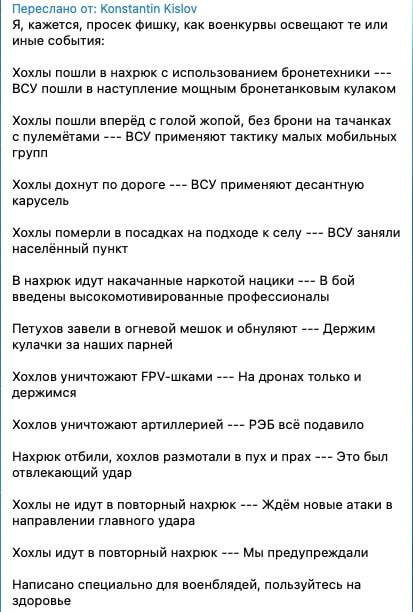 Переслано от: Konstantin Kislov
Я, кажется, просек фишку, как военкурвы освещают те или иные события:

Хохлы пошли в нахрюк с использованием бронетехники --- ВСУ пошли в наступление мощным бронетанковым кулаком

Хохлы пошли вперёд с голой жопой, без брони на тачанках с пулемётами --- ВСУ применяют тактику малых мобильных групп

Хохлы дохнут по дороге --- ВСУ применяют десантную карусель

Хохлы померли в посадках на подходе к селу --- ВСУ заняли населённый пункт

В нахрюк идут накачанные наркотой нацики --- В бой введены высокомотивированные профессионалы

Петухов завели в огневой мешок и обнуляют --- Держим кулачки за наших парней

Хохлов уничтожают FPV-шками --- На дронах только и держимся

Хохлов уничтожают артиллерией --- РЭБ всё подавило

Нахрюк отбили, хохлов размотали в пух и прах --- Это был отвлекающий удар

Хохлы не идут в повторный нахрюк --- Ждём новые атаки в направлении главного удара

Хохлы идут в повторный нахрюк --- Мы предупреждали

Написано специально для военблядей, пользуйтесь на здоровье